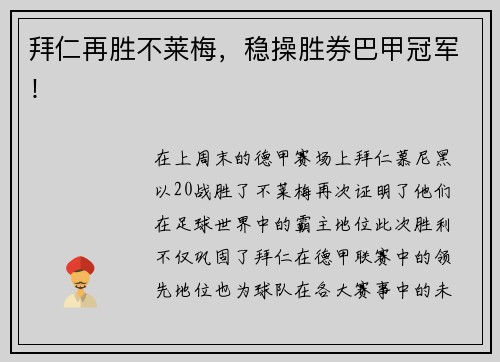 拜仁再胜不莱梅，稳操胜券巴甲冠军！

在上周末的德甲赛场上拜仁慕尼黑以20战胜了不莱梅再次证明了他们在足球世界中的霸主地位此次胜利不仅巩固了拜仁在德甲联赛中的领先地位也为球队在各大赛事中的未